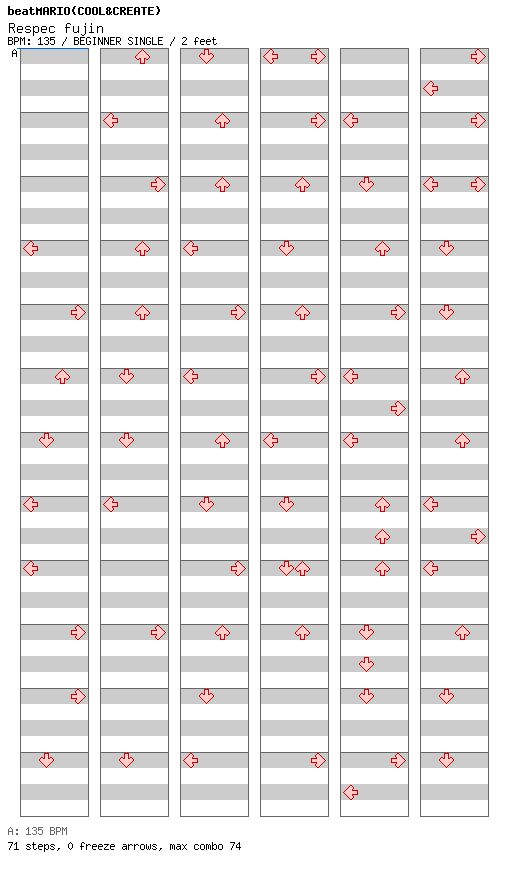 beatMARIO(COOL&CREATE)
Respec fujin
BPM: 135 / BEGINNER SINGLE / 2 feet

A

A: 135 BPM
71 steps, 0 freeze arrows, max combo 74